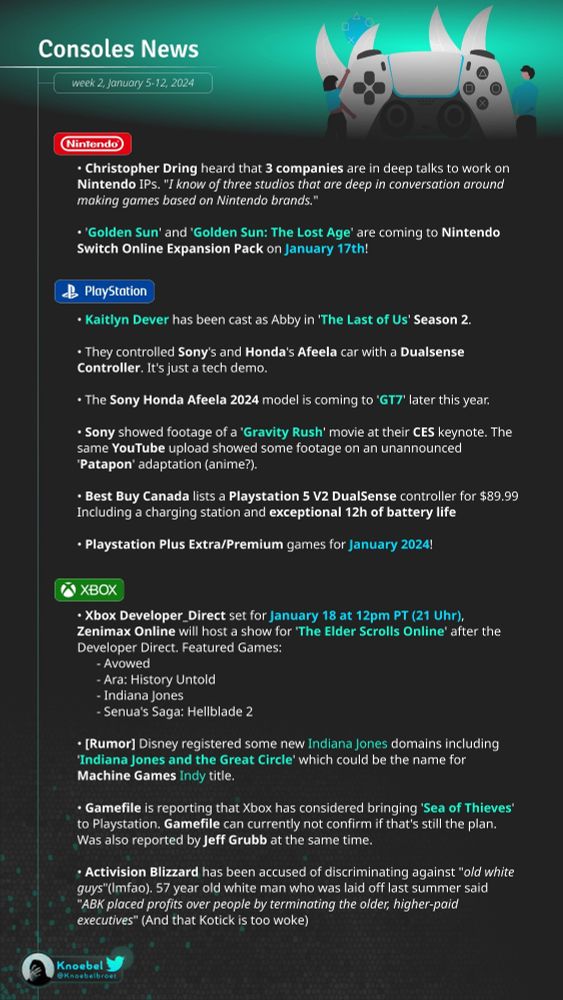 Consoles News

week 2, January 5-12, 2024

Nintendo

• Christopher Dring heard that 3 companies are in deep talks to work on Nintendo IPs. "I know of three studios that are deep in conversation around making games based on Nintendo brands."

• 'Golden Sun' and 'Golden Sun: The Lost Age' are coming to Nintendo Switch Online Expansion Pack on January 17th!

PlayStation

• Kaitlyn Dever has been cast as Abby in 'The Last of Us' Season 2.

• They controlled Sony's and Honda's Afeela car with a Dualsense Controller. It's just a tech demo.

• The Sony Honda Afeela 2024 model is coming to 'GT7' later this year.

• Sony showed footage of a 'Gravity Rush' movie at their CES keynote. The same YouTube upload showed some footage on an unannounced 'Patapon' adaptation (anime?).

• Best Buy Canada lists a Playstation 5 V2 DualSense controller for $89.99 Including a charging station and exceptional 12h of battery life

• Playstation Plus Extra/Premium games for January 2024!

XBOX

• Xbox Developer_Direct set for January 18 at 12pm PT (21 Uhr), Zenimax Online will host a show for 'The Elder Scrolls Online' after the Developer Direct. Featured Games:
- Avowed
- Ara: History Untold
- Indiana Jones
- Senua's Saga: Hellblade 2

• [Rumor] Disney registered some new Indiana Jones domains including 'Indiana Jones and the Great Circle' which could be the name for Machine Games Indy title.

• Gamefile is reporting that Xbox has considered bringing 'Sea of Thieves' to Playstation. Gamefile can currently not confirm if that's still the plan. Was also reported by Jeff Grubb at the same time.

• Activision Blizzard has been accused of discriminating against "old white guys"(lmfao). 57 year old white man who was laid off last summer said "ABK placed profits over people by terminating the older, higher-paid executives" (And that Kotick is too woke)

Knoebel
@Knoebelbroet